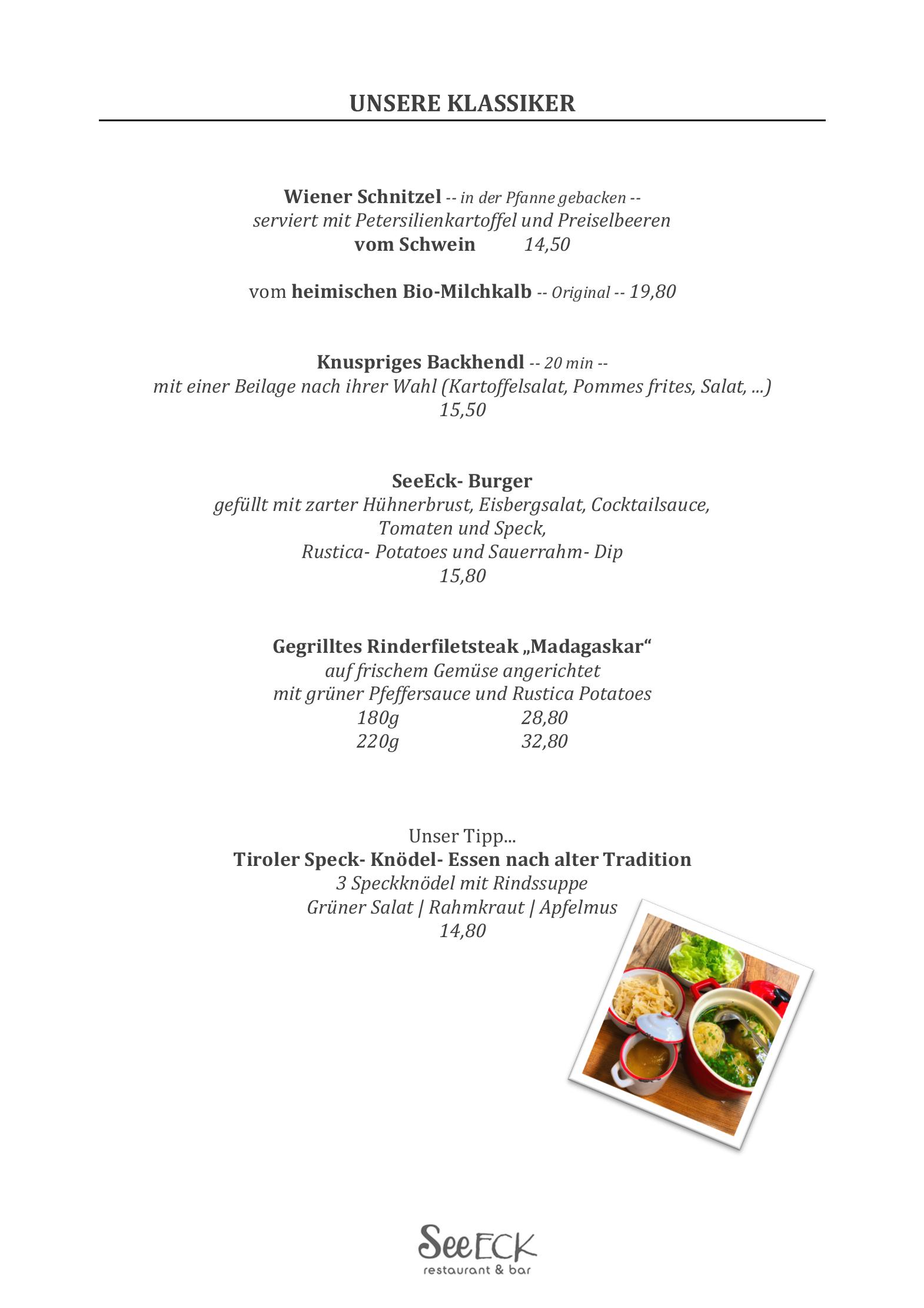 UNSERE KLASSIKER

Wiener Schnitzel -- in der Pfanne gebacken --
serviert mit Petersilienkartoffel und Preiselbeeren
vom Schwein 14,50

vom heimischen Bio-Milchkalb -- Original -- 19,80

Knuspriges Backhendl -- 20 min --
mit einer Beilage nach ihrer Wahl (Kartoffelsalat, Pommes frites, Salat, ...)
15,50

SeeEck- Burger
gefüllt mit zarter Hühnerbrust, Eisbergsalat, Cocktailsauce,
Tomaten und Speck,
Rustica- Potatoes und Sauerrahm- Dip
15,80

Gegrilltes Rinderfiletsteak „Madagaskar“
auf frischem Gemüse angerichtet
mit grüner Pfeffersauce und Rustica Potatoes
180g 28,80
220g 32,80

Unser Tipp...
Tiroler Speck- Knödel- Essen nach alter Tradition
3 Speckknödel mit Rindssuppe
Grüner Salat | Rahmkraut | Apfelmus
14,80

SeeECK
restaurant & bar